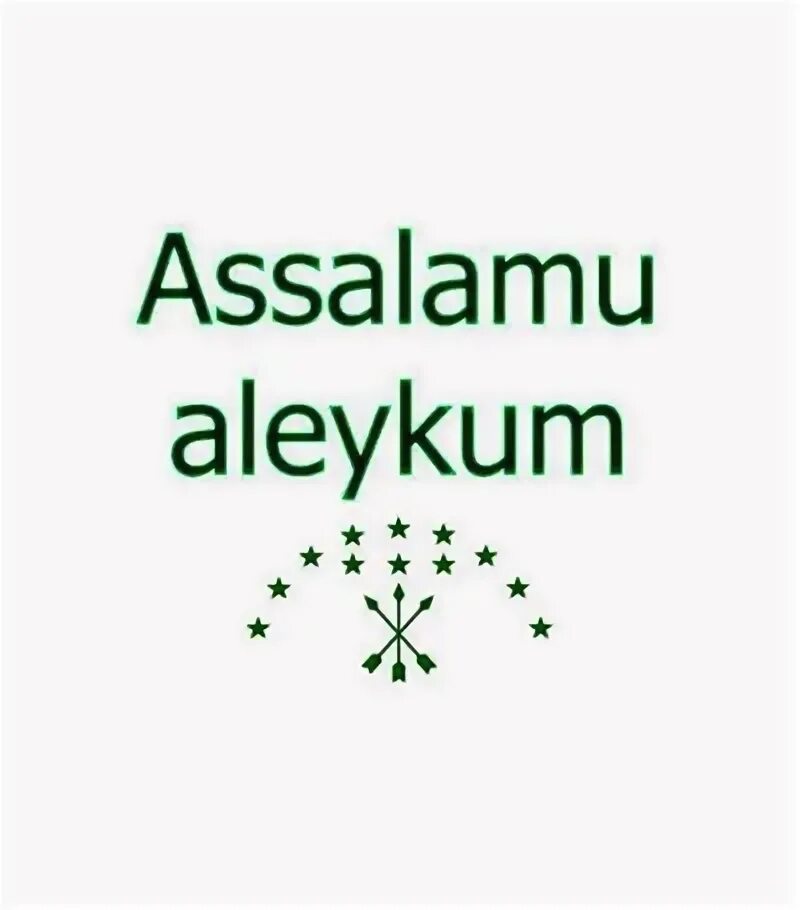 Assalamu aleykum